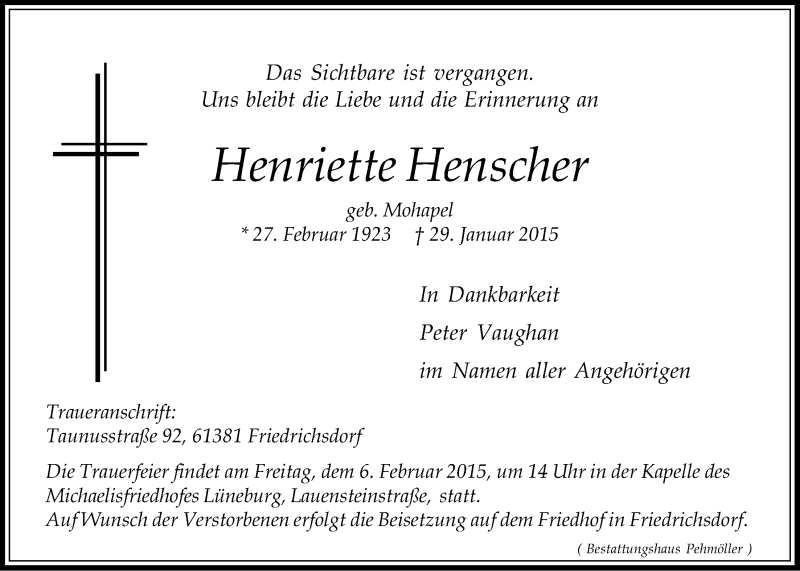 Das Sichtbare ist vergangen.
Uns bleibt die Liebe und die Erinnerung an

Henriette Henscher

geb. Mohapel
* 27. Februar 1923 † 29. Januar 2015

In Dankbarkeit
Peter Vaughan
im Namen aller Angehörigen

Traueranschrift:
Taunusstraße 92, 61381 Friedrichsdorf

Die Trauerfeier findet am Freitag, dem 6. Februar 2015, um 14 Uhr in der Kapelle des Michaelisfriedhofes Lüneburg, Lauensteinstraße, statt.
Auf Wunsch der Verstorbenen erfolgt die Beisetzung auf dem Friedhof in Friedrichsdorf.

( Bestattungshaus Pehmöller )